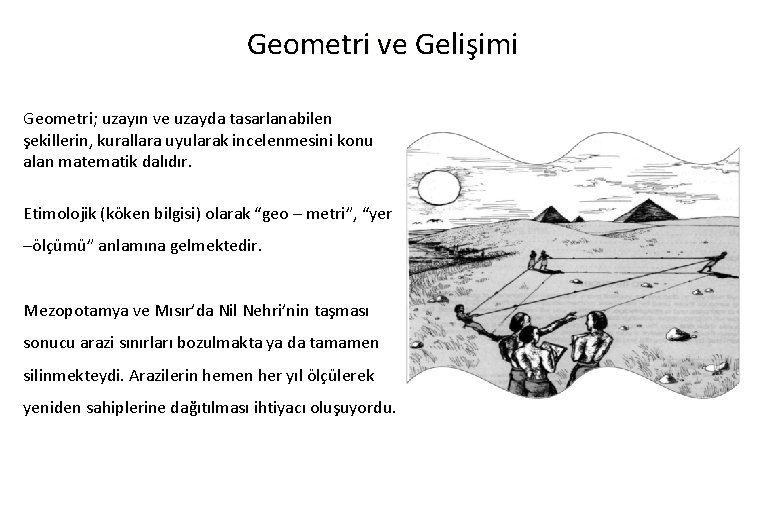 Geometri ve Gelişimi

Geometri; uzayın ve uzayda tasarlanabilen şekillerin, kurallara uyularak incelenmesini konu alan matematik dalıdır.

Etimolojik (köken bilgisi) olarak “geo – metri”, “yer –ölçümü” anlamına gelmektedir.

Mezopotamya ve Mısır’da Nil Nehri’nin taşması sonucu arazi sınırları bozulmakta ya da tamamen silinmekteydi. Arazilerin hemen her yıl ölçülerek yeniden sahiplerine dağıtılması ihtiyacı oluşuyordu.